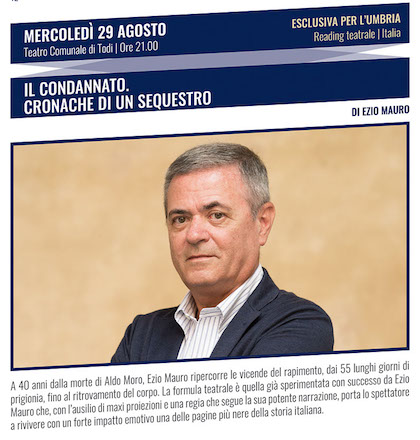 MERCOLEDÌ 29 AGOSTO
Teatro Comunale di Todi | Ore 21.00

ESCLUSIVA PER L'UMBRIA
Reading teatrale | Italia

IL CONDANNATO.
CRONACHE DI UN SEQUESTRO

DI EZIO MAURO

A 40 anni dalla morte di Aldo Moro, Ezio Mauro ripercorre le vicende del rapimento, dai 55 lunghi giorni di prigionia, fino al ritrovamento del corpo. La formula teatrale è quella già sperimentata con successo da Ezio Mauro che, con l'ausilio di maxi proiezioni e una regia che segue la sua potente narrazione, porta lo spettatore a rivivere con un forte impatto emotivo una delle pagine più nere della storia italiana.